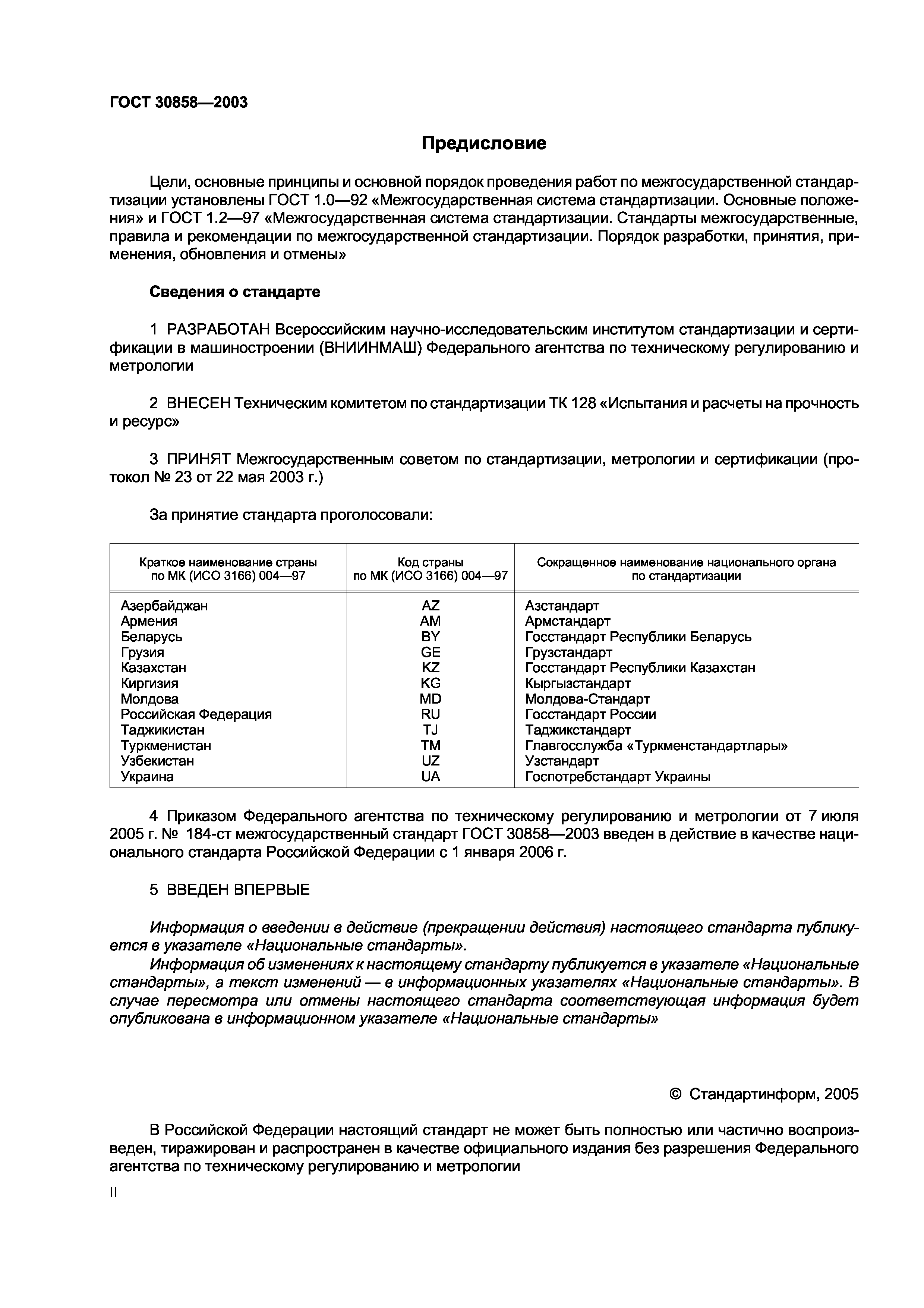 ГОСТ 30858—2003

Предисловие

Цели, основные принципы и основной порядок проведения работ по межгосударственной стандартизации установлены ГОСТ 1.0—92 «Межгосударственная система стандартизации. Основные положения» и ГОСТ 1.2—97 «Межгосударственная система стандартизации. Стандарты межгосударственные, правила и рекомендации по межгосударственной стандартизации. Порядок разработки, принятия, применения, обновления и отмены»

Сведения о стандарте

1 РАЗРАБОТАН Всероссийским научно-исследовательским институтом стандартизации и сертификации в машиностроении (ВНИИНМАШ) Федерального агентства по техническому регулированию и метрологии

2 ВНЕСЕН Техническим комитетом по стандартизации ТК 128 «Испытания и расчеты на прочность и ресурс»

3 ПРИНЯТ Межгосударственным советом по стандартизации, метрологии и сертификации (протокол № 23 от 22 мая 2003 г.)

За принятие стандарта проголосовали:

| Краткое наименование страны по МК (ИСО 3166) 004—97 | Код страны по МК (ИСО 3166) 004—97 | Сокращенное наименование национального органа по стандартизации |
|---|---|---|
| Азербайджан | AZ | Азстандарт |
| Армения | AM | Армстандарт |
| Беларусь | BY | Госстандарт Республики Беларусь |
| Грузия | GE | Грузстандарт |
| Казахстан | KZ | Госстандарт Республики Казахстан |
| Киргизия | KG | Кыргызстандарт |
| Молдова | MD | Молдова-Стандарт |
| Российская Федерация | RU | Госстандарт России |
| Таджикистан | TJ | Таджикстандарт |
| Туркменистан | TM | Главгосслужба «Туркменстандартлары» |
| Узбекистан | UZ | Узстандарт |
| Украина | UA | Госпотребстандарт Украины |

4 Приказом Федерального агентства по техническому регулированию и метрологии от 7 июля 2005 г. № 184-ст межгосударственный стандарт ГОСТ 30858—2003 введен в действие в качестве национального стандарта Российской Федерации с 1 января 2006 г.

5 ВВЕДЕН ВПЕРВЫЕ

Информация о введении в действие (прекращении действия) настоящего стандарта публикуется в указателе «Национальные стандарты».
Информация об изменениях к настоящему стандарту публикуется в указателе «Национальные стандарты», а текст изменений — в информационных указателях «Национальные стандарты». В случае пересмотра или отмены настоящего стандарта соответствующая информация будет опубликована в информационном указателе «Национальные стандарты»

© Стандартинформ, 2005

В Российской Федерации настоящий стандарт не может быть полностью или частично воспроизведен, тиражирован и распространен в качестве официального издания без разрешения Федерального агентства по техническому регулированию и метрологии

II